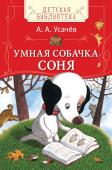 ДЕТСКАЯ БИБЛИОТЕКА

А. А. Усачёв

УМНАЯ СОБАЧКА СОНЯ